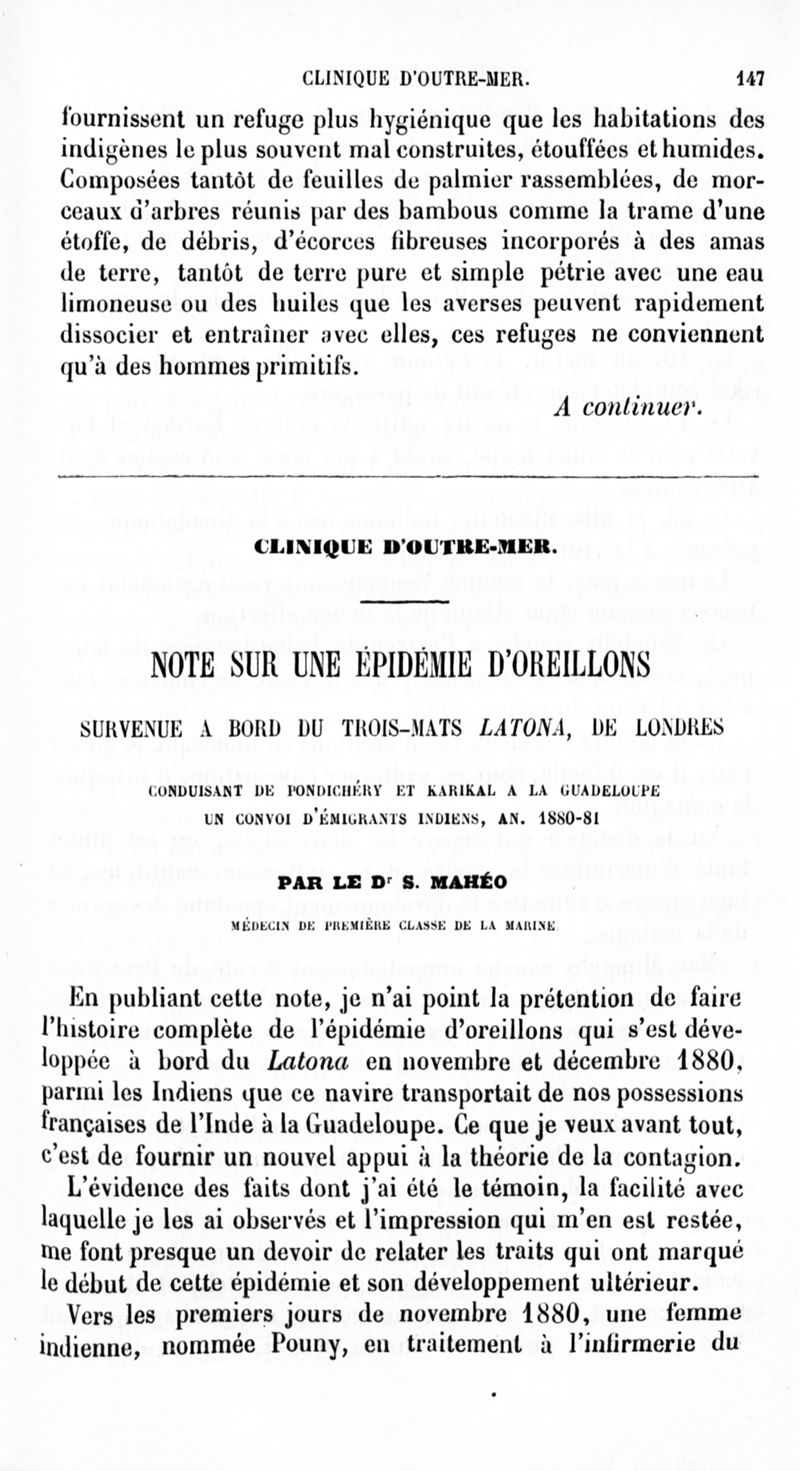 CLINIQUE D'OUTRE-MER. 147

fournissent un refuge plus hygiénique que les habitations des indigènes le plus souvent mal construites, étouffées et humides. Composées tantôt de feuilles de palmier rassemblées, de morceaux d'arbres réunis par des bambous comme la trame d'une étoffe, de débris, d'écorces fibreuses incorporés à des amas de terre, tantôt de terre pure et simple pétrie avec une eau limoneuse ou des huiles que les averses peuvent rapidement dissocier et entraîner avec elles, ces refuges ne conviennent qu'à des hommes primitifs.

A continuer.

CLINIQUE D'OUTRE-MER.

NOTE SUR UNE ÉPIDÉMIE D'OREILLONS

SURVENUE A BORD DU TROIS-MATS LATONA, DE LONDRES

CONDUISANT DE PONDICHÉRY ET KARIKAL A LA GUADELOUPE

UN CONVOI D'ÉMIGRANTS INDIENS, AN. 1880-81

PAR LE Dr S. MAHÉO

MÉDECIN DE PREMIÈRE CLASSE DE LA MARINE

En publiant cette note, je n'ai point la prétention de faire l'histoire complète de l'épidémie d'oreillons qui s'est développée à bord du Latona en novembre et décembre 1880, parmi les Indiens que ce navire transportait de nos possessions françaises de l'Inde à la Guadeloupe. Ce que je veux avant tout, c'est de fournir un nouvel appui à la théorie de la contagion. L'évidence des faits dont j'ai été le témoin, la facilité avec laquelle je les ai observés et l'impression qui m'en est restée, me font presque un devoir de relater les traits qui ont marqué le début de cette épidémie et son développement ultérieur.

Vers les premiers jours de novembre 1880, une femme indienne, nommée Pouny, en traitement à l'infirmerie du